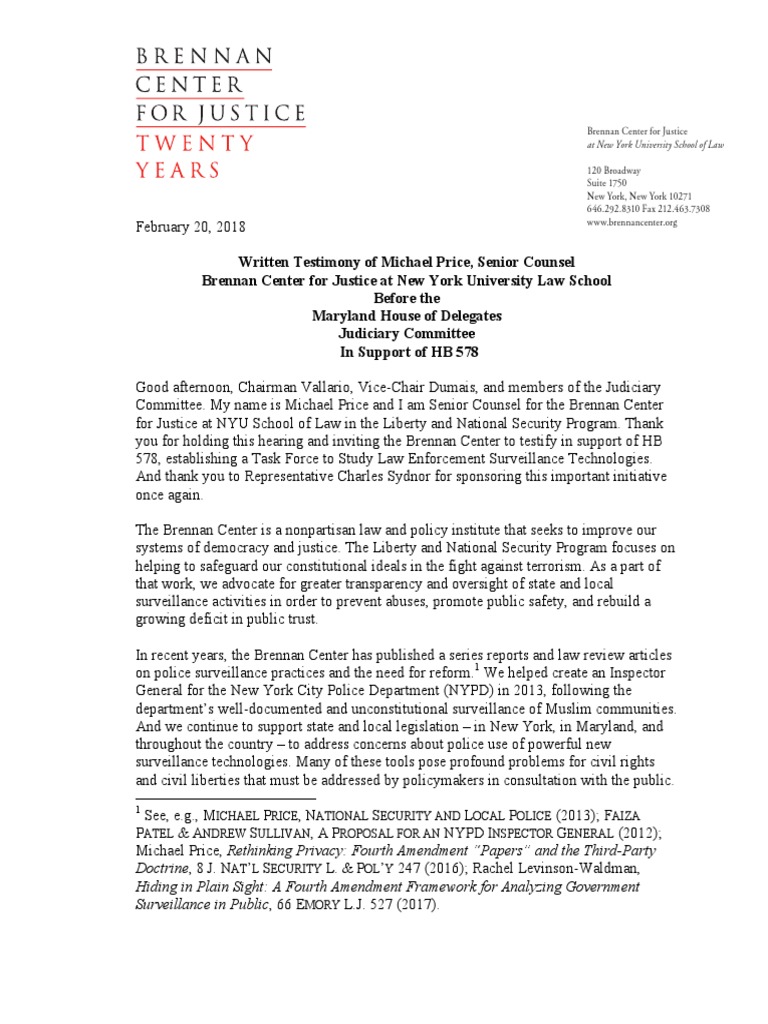 BRENNAN
CENTER
FOR JUSTICE
TWENTY
YEARS

Brennan Center for Justice
at New York University School of Law

120 Broadway
Suite 1750
New York, New York 10271
646.292.8310 Fax 212.463.7308
www.brennancenter.org

February 20, 2018

Written Testimony of Michael Price, Senior Counsel
Brennan Center for Justice at New York University Law School
Before the
Maryland House of Delegates
Judiciary Committee
In Support of HB 578

Good afternoon, Chairman Vallario, Vice-Chair Dumais, and members of the Judiciary Committee. My name is Michael Price and I am Senior Counsel for the Brennan Center for Justice at NYU School of Law in the Liberty and National Security Program. Thank you for holding this hearing and inviting the Brennan Center to testify in support of HB 578, establishing a Task Force to Study Law Enforcement Surveillance Technologies. And thank you to Representative Charles Sydnor for sponsoring this important initiative once again.

The Brennan Center is a nonpartisan law and policy institute that seeks to improve our systems of democracy and justice. The Liberty and National Security Program focuses on helping to safeguard our constitutional ideals in the fight against terrorism. As a part of that work, we advocate for greater transparency and oversight of state and local surveillance activities in order to prevent abuses, promote public safety, and rebuild a growing deficit in public trust.

In recent years, the Brennan Center has published a series reports and law review articles on police surveillance practices and the need for reform.$^1$ We helped create an Inspector General for the New York City Police Department (NYPD) in 2013, following the department's well-documented and unconstitutional surveillance of Muslim communities. And we continue to support state and local legislation – in New York, in Maryland, and throughout the country – to address concerns about police use of powerful new surveillance technologies. Many of these tools pose profound problems for civil rights and civil liberties that must be addressed by policymakers in consultation with the public.

$^1$ See, e.g., MICHAEL PRICE, NATIONAL SECURITY AND LOCAL POLICE (2013); FAIZA PATEL & ANDREW SULLIVAN, A PROPOSAL FOR AN NYPD INSPECTOR GENERAL (2012); Michael Price, Rethinking Privacy: Fourth Amendment "Papers" and the Third-Party Doctrine, 8 J. NAT'L SECURITY L. & POL'Y 247 (2016); Rachel Levinson-Waldman, Hiding in Plain Sight: A Fourth Amendment Framework for Analyzing Government Surveillance in Public, 66 EMORY L.J. 527 (2017).